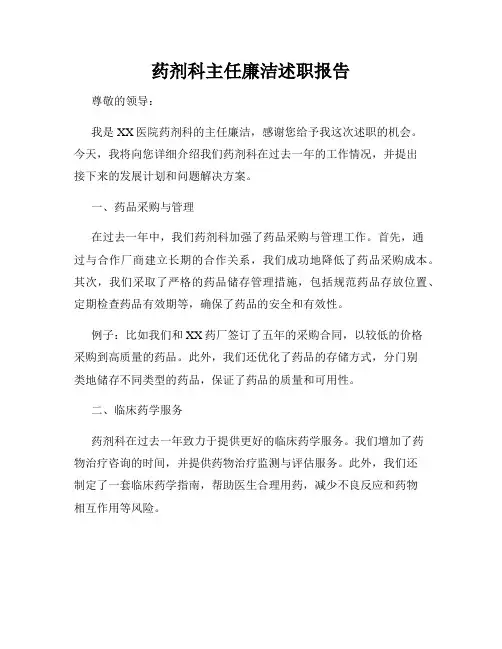 药剂科主任廉洁述职报告

尊敬的领导：

我是 XX 医院药剂科的主任廉洁，感谢您给予我这次述职的机会。今天，我将向您详细介绍我们药剂科在过去一年的工作情况，并提出接下来的发展计划和问题解决方案。

一、药品采购与管理

在过去一年中，我们药剂科加强了药品采购与管理工作。首先，通过与合作厂商建立长期的合作关系，我们成功地降低了药品采购成本。其次，我们采取了严格的药品储存管理措施，包括规范药品存放位置、定期检查药品有效期等，确保了药品的安全和有效性。

例子：比如我们和 XX 药厂签订了五年的采购合同，以较低的价格采购到高质量的药品。此外，我们还优化了药品的存储方式，分门别类地储存不同类型的药品，保证了药品的质量和可用性。

二、临床药学服务

药剂科在过去一年致力于提供更好的临床药学服务。我们增加了药物治疗咨询的时间，并提供药物治疗监测与评估服务。此外，我们还制定了一套临床药学指南，帮助医生合理用药，减少不良反应和药物相互作用等风险。